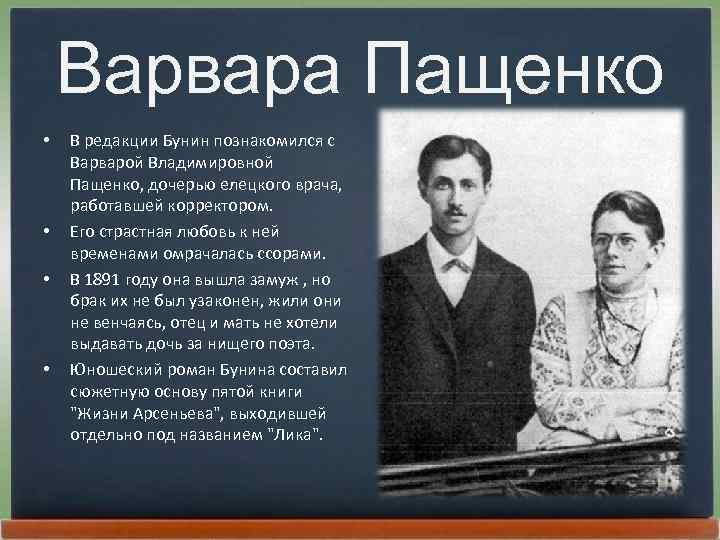 Варвара Пащенко

• В редакции Бунин познакомился с Варварой Владимировной Пащенко, дочерью елецкого врача, работавшей корректором.
• Его страстная любовь к ней временами омрачалась ссорами.
• В 1891 году она вышла замуж , но брак их не был узаконен, жили они не венчаясь, отец и мать не хотели выдавать дочь за нищего поэта.
• Юношеский роман Бунина составил сюжетную основу пятой книги "Жизни Арсеньева", выходившей отдельно под названием "Лика".